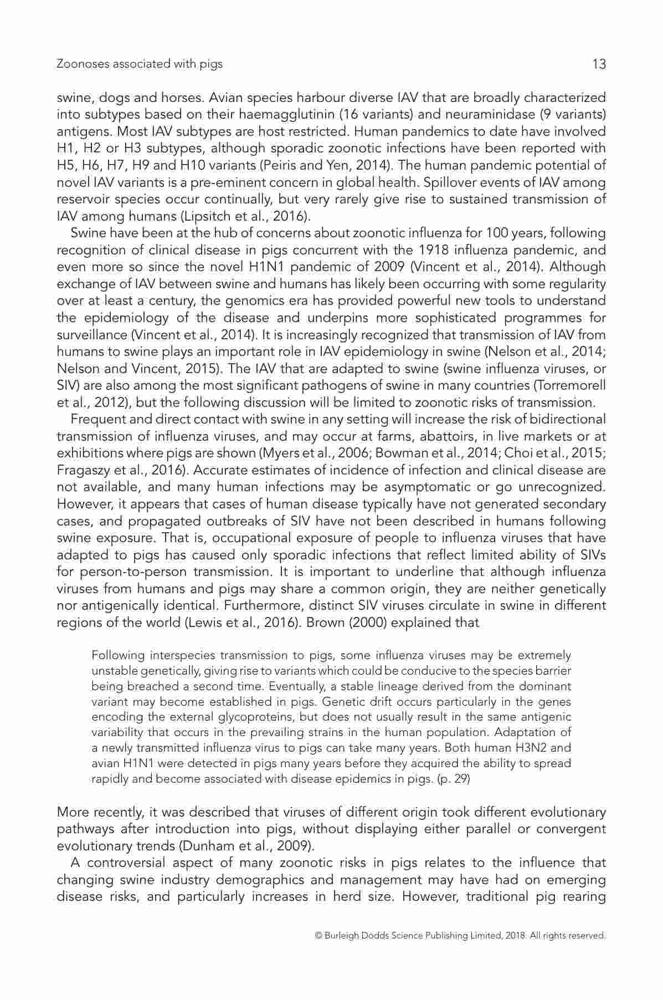 Zoonoses associated with pigs

13

swine, dogs and horses. Avian species harbour diverse IAV that are broadly characterized into subtypes based on their haemagglutinin (16 variants) and neuraminidase (9 variants) antigens. Most IAV subtypes are host restricted. Human pandemics to date have involved H1, H2 or H3 subtypes, although sporadic zoonotic infections have been reported with H5, H6, H7, H9 and H10 variants (Peiris and Yen, 2014). The human pandemic potential of novel IAV variants is a pre-eminent concern in global health. Spillover events of IAV among reservoir species occur continually, but very rarely give rise to sustained transmission of IAV among humans (Lipsitch et al., 2016).

Swine have been at the hub of concerns about zoonotic influenza for 100 years, following recognition of clinical disease in pigs concurrent with the 1918 influenza pandemic, and even more so since the novel H1N1 pandemic of 2009 (Vincent et al., 2014). Although exchange of IAV between swine and humans has likely been occurring with some regularity over at least a century, the genomics era has provided powerful new tools to understand the epidemiology of the disease and underpins more sophisticated programmes for surveillance (Vincent et al., 2014). It is increasingly recognized that transmission of IAV from humans to swine plays an important role in IAV epidemiology in swine (Nelson et al., 2014; Nelson and Vincent, 2015). The IAV that are adapted to swine (swine influenza viruses, or SIV) are also among the most significant pathogens of swine in many countries (Torremorell et al., 2012), but the following discussion will be limited to zoonotic risks of transmission.

Frequent and direct contact with swine in any setting will increase the risk of bidirectional transmission of influenza viruses, and may occur at farms, abattoirs, in live markets or at exhibitions where pigs are shown (Myers et al., 2006; Bowman et al., 2014; Choi et al., 2015; Fragaszy et al., 2016). Accurate estimates of incidence of infection and clinical disease are not available, and many human infections may be asymptomatic or go unrecognized. However, it appears that cases of human disease typically have not generated secondary cases, and propagated outbreaks of SIV have not been described in humans following swine exposure. That is, occupational exposure of people to influenza viruses that have adapted to pigs has caused only sporadic infections that reflect limited ability of SIVs for person-to-person transmission. It is important to underline that although influenza viruses from humans and pigs may share a common origin, they are neither genetically nor antigenically identical. Furthermore, distinct SIV viruses circulate in swine in different regions of the world (Lewis et al., 2016). Brown (2000) explained that

Following interspecies transmission to pigs, some influenza viruses may be extremely unstable genetically, giving rise to variants which could be conducive to the species barrier being breached a second time. Eventually, a stable lineage derived from the dominant variant may become established in pigs. Genetic drift occurs particularly in the genes encoding the external glycoproteins, but does not usually result in the same antigenic variability that occurs in the prevailing strains in the human population. Adaptation of a newly transmitted influenza virus to pigs can take many years. Both human H3N2 and avian H1N1 were detected in pigs many years before they acquired the ability to spread rapidly and become associated with disease epidemics in pigs. (p. 29)

More recently, it was described that viruses of different origin took different evolutionary pathways after introduction into pigs, without displaying either parallel or convergent evolutionary trends (Dunham et al., 2009).

A controversial aspect of many zoonotic risks in pigs relates to the influence that changing swine industry demographics and management may have had on emerging disease risks, and particularly increases in herd size. However, traditional pig rearing

© Burleigh Dodds Science Publishing Limited, 2018. All rights reserved.